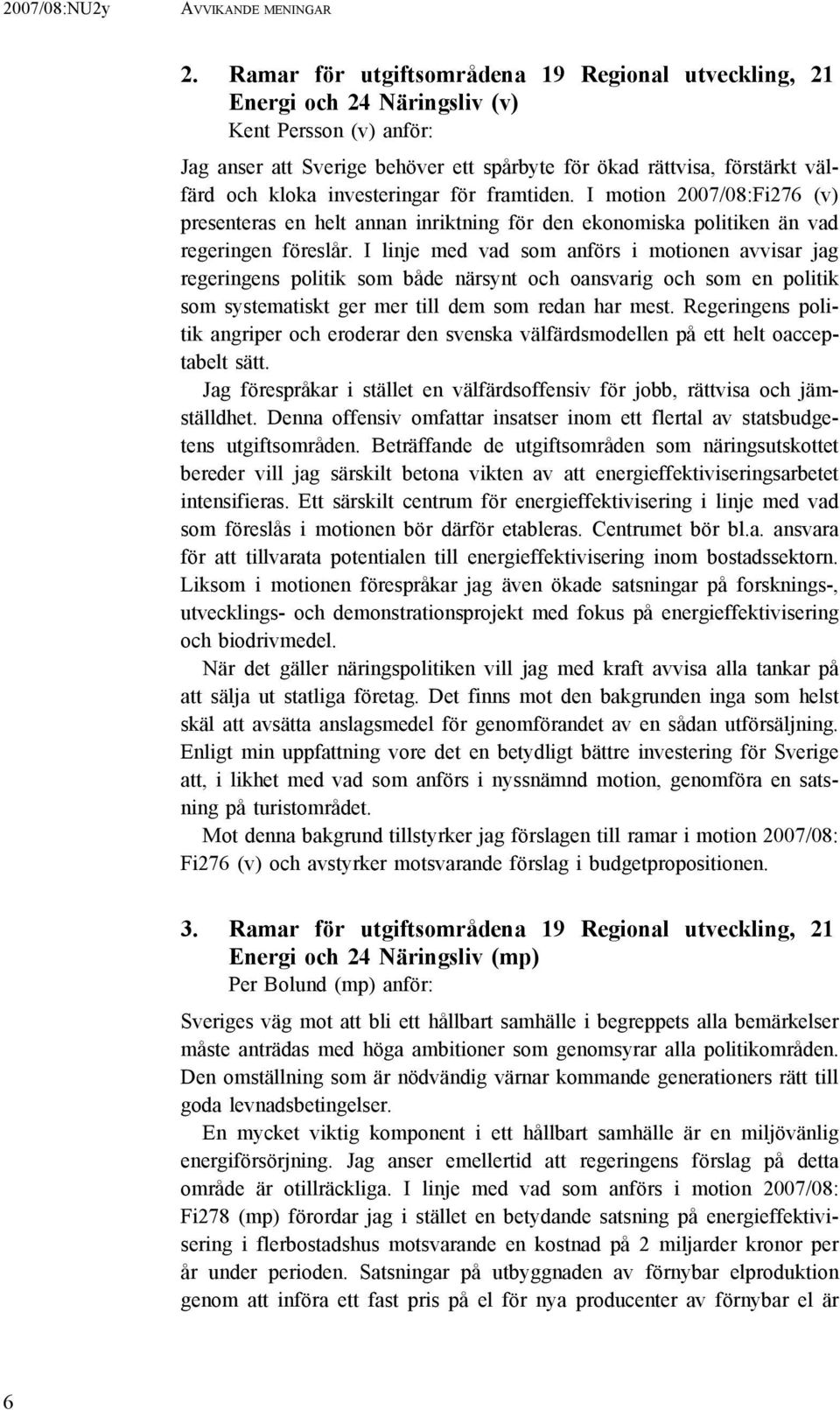 2007/08:NU2y AVVIKANDE MENINGAR

2. Ramar för utgiftsområdena 19 Regional utveckling, 21 Energi och 24 Näringsliv (v)
Kent Persson (v) anför:

Jag anser att Sverige behöver ett spårbyte för ökad rättvisa, förstärkt välfärd och kloka investeringar för framtiden. I motion 2007/08:Fi276 (v) presenteras en helt annan inriktning för den ekonomiska politiken än vad regeringen föreslår. I linje med vad som anförs i motionen avvisar jag regeringens politik som både närsynt och oansvarig och som en politik som systematiskt ger mer till dem som redan har mest. Regeringens politik angriper och eroderar den svenska välfärdsmodellen på ett helt oacceptabelt sätt.

Jag förespråkar i stället en välfärdsoffensiv för jobb, rättvisa och jämställdhet. Denna offensiv omfattar insatser inom ett flertal av statsbudgetens utgiftsområden. Beträffande de utgiftsområden som näringsutskottet bereder vill jag särskilt betona vikten av att energieffektiviseringsarbetet intensifieras. Ett särskilt centrum för energieffektivisering i linje med vad som föreslås i motionen bör därför etableras. Centrumet bör bl.a. ansvara för att tillvarata potentialen till energieffektivisering inom bostadssektorn. Liksom i motionen förespråkar jag även ökade satsningar på forsknings-, utvecklings- och demonstrationsprojekt med fokus på energieffektivisering och biodrivmedel.

När det gäller näringspolitiken vill jag med kraft avvisa alla tankar på att sälja ut statliga företag. Det finns mot den bakgrunden inga som helst skäl att avsätta anslagsmedel för genomförandet av en sådan utförsäljning. Enligt min uppfattning vore det en betydligt bättre investering för Sverige att, i likhet med vad som anförs i nyssnämnd motion, genomföra en satsning på turistområdet.

Mot denna bakgrund tillstyrker jag förslagen till ramar i motion 2007/08: Fi276 (v) och avstyrker motsvarande förslag i budgetpropositionen.

3. Ramar för utgiftsområdena 19 Regional utveckling, 21 Energi och 24 Näringsliv (mp)
Per Bolund (mp) anför:

Sveriges väg mot att bli ett hållbart samhälle i begreppets alla bemärkelser måste anträdas med höga ambitioner som genomsyrar alla politikområden. Den omställning som är nödvändig värnar kommande generationers rätt till goda levnadsbetingelser.

En mycket viktig komponent i ett hållbart samhälle är en miljövänlig energiförsörjning. Jag anser emellertid att regeringens förslag på detta område är otillräckliga. I linje med vad som anförs i motion 2007/08: Fi278 (mp) förordar jag i stället en betydande satsning på energieffektivisering i flerbostadshus motsvarande en kostnad på 2 miljarder kronor per år under perioden. Satsningar på utbyggnaden av förnybar elproduktion genom att införa ett fast pris på el för nya producenter av förnybar el är

6